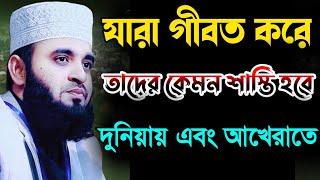 যারা গীবত করে
তাদের কেমন শাস্তি হবে
দুনিয়ায় এবং আখেরাতে